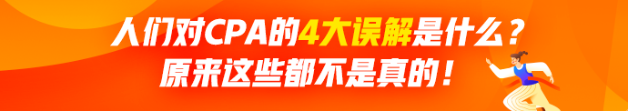 人们对CPA的4大误解是什么？
原来这些都不是真的！